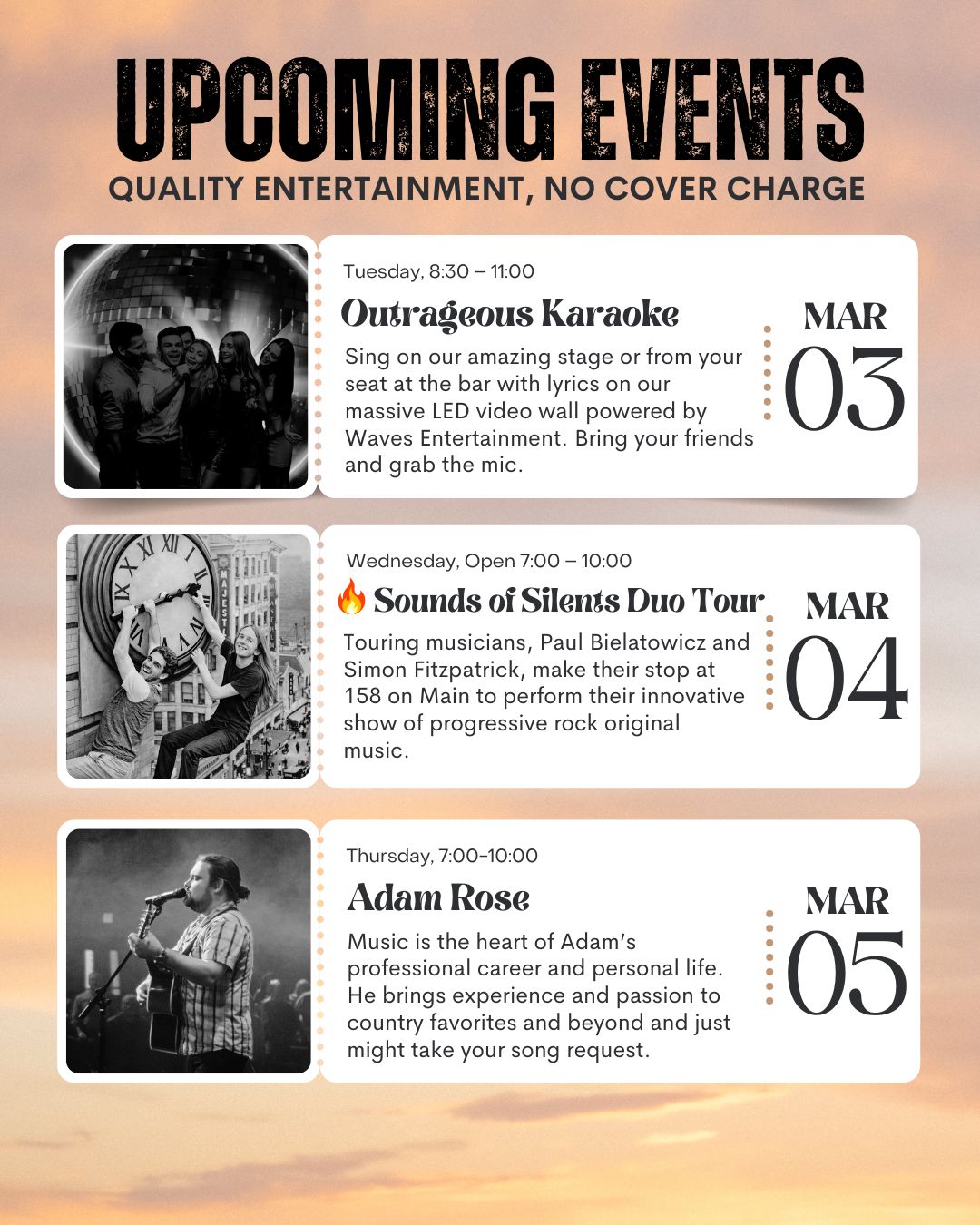 UPCOMING EVENTS
QUALITY ENTERTAINMENT, NO COVER CHARGE

Tuesday, 8:30 – 11:00
Outrageous Karaoke
Sing on our amazing stage or from your seat at the bar with lyrics on our massive LED video wall powered by Waves Entertainment. Bring your friends and grab the mic.
MAR 03

Wednesday, Open 7:00 – 10:00
🔥 Sounds of Silents Duo Tour
Touring musicians, Paul Bielatowicz and Simon Fitzpatrick, make their stop at 158 on Main to perform their innovative show of progressive rock original music.
MAR 04

Thursday, 7:00-10:00
Adam Rose
Music is the heart of Adam's professional career and personal life. He brings experience and passion to country favorites and beyond and just might take your song request.
MAR 05